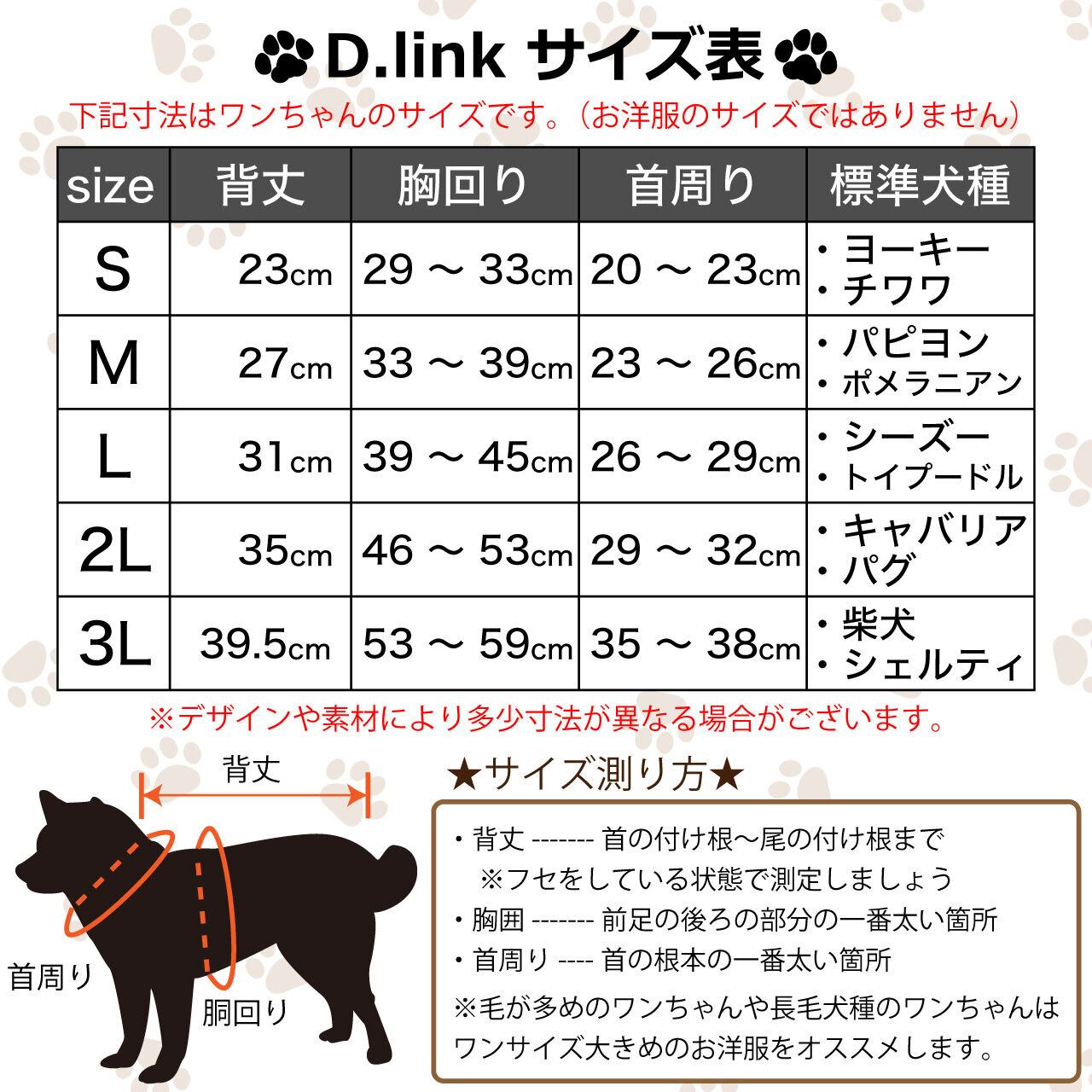 D.link サイズ表

下記寸法はワンちゃんのサイズです。（お洋服のサイズではありません）

| size | 背丈 | 胸回り | 首周り | 標準犬種 |
|---|---|---|---|---|
| S | 23cm | 29 ～ 33cm | 20 ～ 23cm | ・ヨーキー ・チワワ |
| M | 27cm | 33 ～ 39cm | 23 ～ 26cm | ・パピヨン ・ポメラニアン |
| L | 31cm | 39 ～ 45cm | 26 ～ 29cm | ・シーズー ・トイプードル |
| 2L | 35cm | 46 ～ 53cm | 29 ～ 32cm | ・キャバリア ・パグ |
| 3L | 39.5cm | 53 ～ 59cm | 35 ～ 38cm | ・柴犬 ・シェルティ |

※デザインや素材により多少寸法が異なる場合がございます。

背丈
首周り
胴回り

★サイズ測り方★

・背丈 ------- 首の付け根～尾の付け根まで
※フセをしている状態で測定しましょう
・胸囲 ------- 前足の後ろの部分の一番太い箇所
・首周り ---- 首の根本の一番太い箇所
※毛が多めのワンちゃんや長毛犬種のワンちゃんはワンサイズ大きめのお洋服をオススメします。